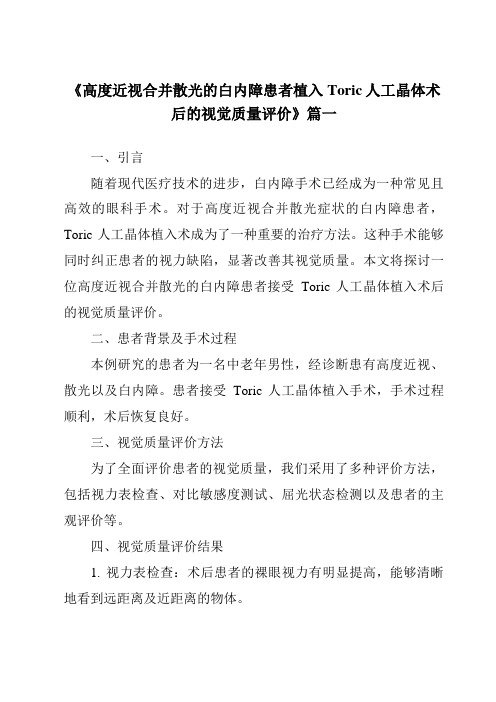 《高度近视合并散光的白内障患者植入 Toric 人工晶体术后的视觉质量评价》篇一

一、引言

随着现代医疗技术的进步，白内障手术已经成为一种常见且高效的眼科手术。对于高度近视合并散光症状的白内障患者，Toric 人工晶体植入术成为了一种重要的治疗方法。这种手术能够同时纠正患者的视力缺陷，显著改善其视觉质量。本文将探讨一位高度近视合并散光的白内障患者接受 Toric 人工晶体植入术后的视觉质量评价。

二、患者背景及手术过程

本例研究的患者为一名中老年男性，经诊断患有高度近视、散光以及白内障。患者接受 Toric 人工晶体植入手术，手术过程顺利，术后恢复良好。

三、视觉质量评价方法

为了全面评价患者的视觉质量，我们采用了多种评价方法，包括视力表检查、对比敏感度测试、屈光状态检测以及患者的主观评价等。

四、视觉质量评价结果

1. 视力表检查：术后患者的裸眼视力有明显提高，能够清晰地看到远距离及近距离的物体。